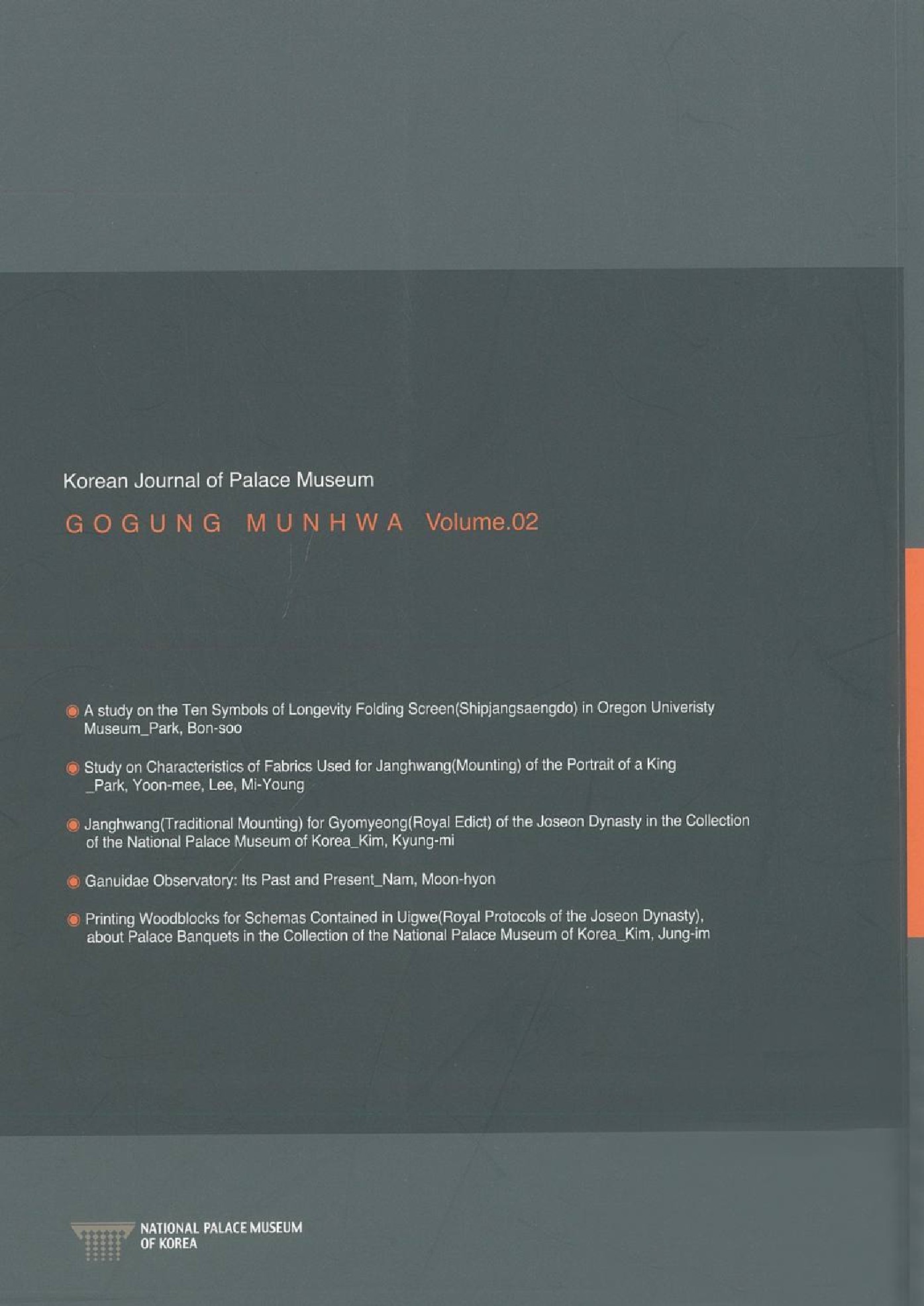 Korean Journal of Palace Museum

GOGUNG MUNHWA Volume.02

• A study on the Ten Symbols of Longevity Folding Screen(Shipjangsaengdo) in Oregon Univeristy Museum_Park, Bon-soo

• Study on Characteristics of Fabrics Used for Janghwang(Mounting) of the Portrait of a King _Park, Yoon-mee, Lee, Mi-Young

• Janghwang(Traditional Mounting) for Gyomyeong(Royal Edict) of the Joseon Dynasty in the Collection of the National Palace Museum of Korea_Kim, Kyung-mi

• Ganuidae Observatory: Its Past and Present_Nam, Moon-hyon

• Printing Woodblocks for Schemas Contained in Uigwe(Royal Protocols of the Joseon Dynasty), about Palace Banquets in the Collection of the National Palace Museum of Korea_Kim, Jung-im

NATIONAL PALACE MUSEUM
OF KOREA